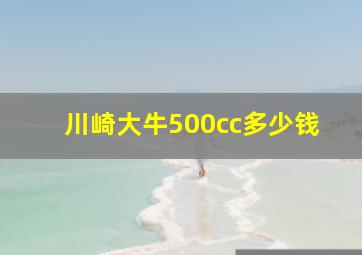 川崎大牛500cc多少钱